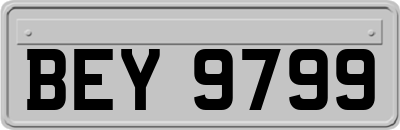 BEY 9799